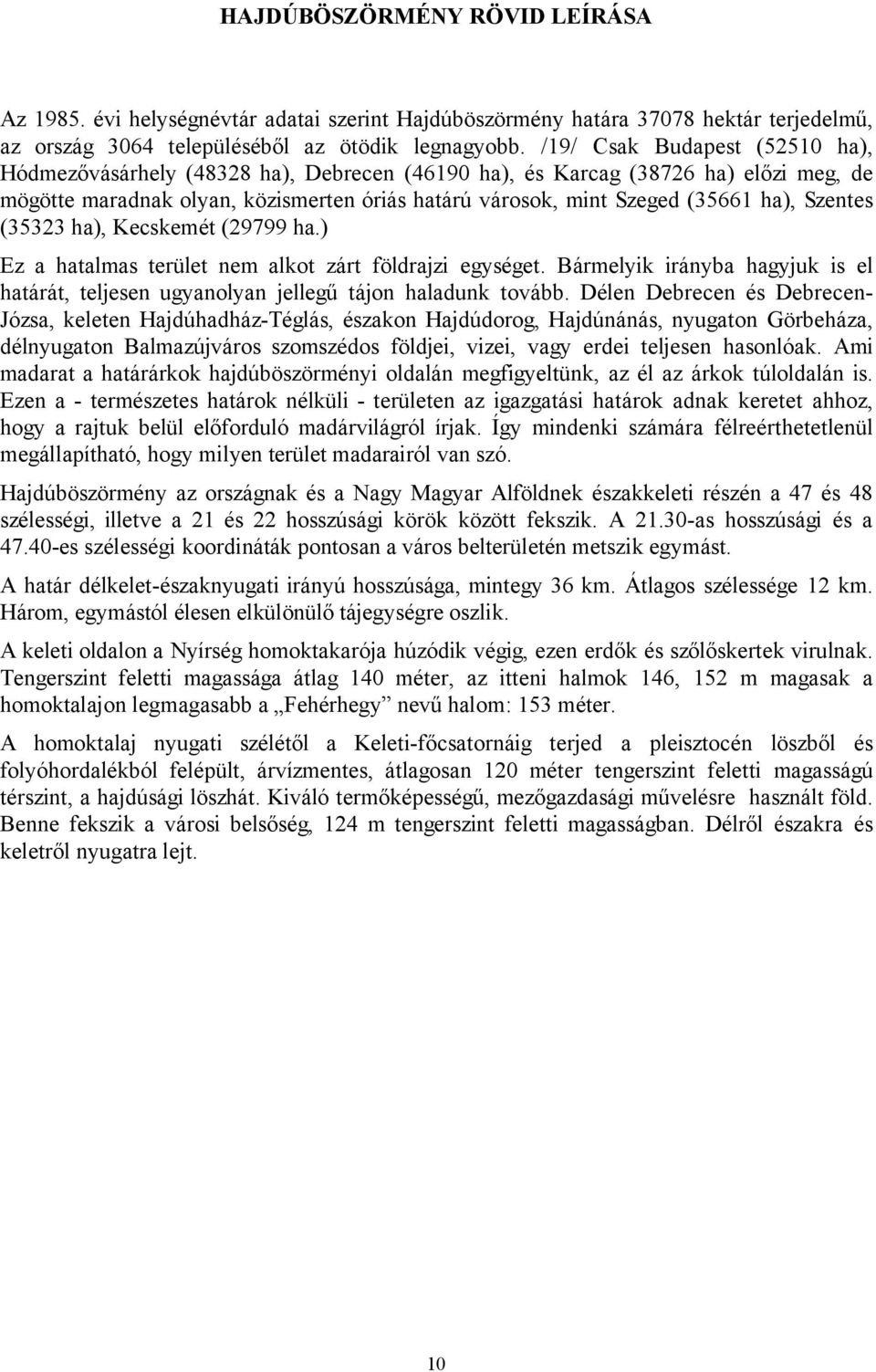 HAJDÚBÖSZÖRMÉNY RÖVID LEÍRÁSA

Az 1985. évi helységnévtár adatai szerint Hajdúböszörmény határa 37078 hektár terjedelmű, az ország 3064 településéből az ötödik legnagyobb. /19/ Csak Budapest (52510 ha), Hódmezővásárhely (48328 ha), Debrecen (46190 ha), és Karcag (38726 ha) előzi meg, de mögötte maradnak olyan, közismerten óriás határú városok, mint Szeged (35661 ha), Szentes (35323 ha), Kecskemét (29799 ha.)

Ez a hatalmas terület nem alkot zárt földrajzi egységet. Bármelyik irányba hagyjuk is el határát, teljesen ugyanolyan jellegű tájon haladunk tovább. Délen Debrecen és Debrecen-Józsa, keleten Hajdúhadház-Téglás, északon Hajdúdorog, Hajdúnánás, nyugaton Görbeháza, délnyugaton Balmazújváros szomszédos földjei, vizei, vagy erdei teljesen hasonlóak. Ami madarat a határárkok hajdúböszörményi oldalán megfigyeltünk, az él az árkok túloldalán is. Ezen a - természetes határok nélküli - területen az igazgatási határok adnak keretet ahhoz, hogy a rajtuk belül előforduló madárvilágról írjak. Így mindenki számára félreérthetetlenül megállapítható, hogy milyen terület madarairól van szó.

Hajdúböszörmény az országnak és a Nagy Magyar Alföldnek északkeleti részén a 47 és 48 szélességi, illetve a 21 és 22 hosszúsági körök között fekszik. A 21.30-as hosszúsági és a 47.40-es szélességi koordináták pontosan a város belterületén metszik egymást.

A határ délkelet-északnyugati irányú hosszúsága, mintegy 36 km. Átlagos szélessége 12 km. Három, egymástól élesen elkülönülő tájegységre oszlik.

A keleti oldalon a Nyírség homoktakarója húzódik végig, ezen erdők és szőlőskertek virulnak. Tengerszint feletti magassága átlag 140 méter, az itteni halmok 146, 152 m magasak a homoktalajon legmagasabb a „Fehérhegy” nevű halom: 153 méter.

A homoktalaj nyugati szélétől a Keleti-főcsatornáig terjed a pleisztocén löszből és folyóhordalékból felépült, árvízmentes, átlagosan 120 méter tengerszint feletti magasságú térszint, a hajdúsági löszhát. Kiváló termőképességű, mezőgazdasági művelésre használt föld. Benne fekszik a városi belsőség, 124 m tengerszint feletti magasságban. Délről északra és keletről nyugatra lejt.

10